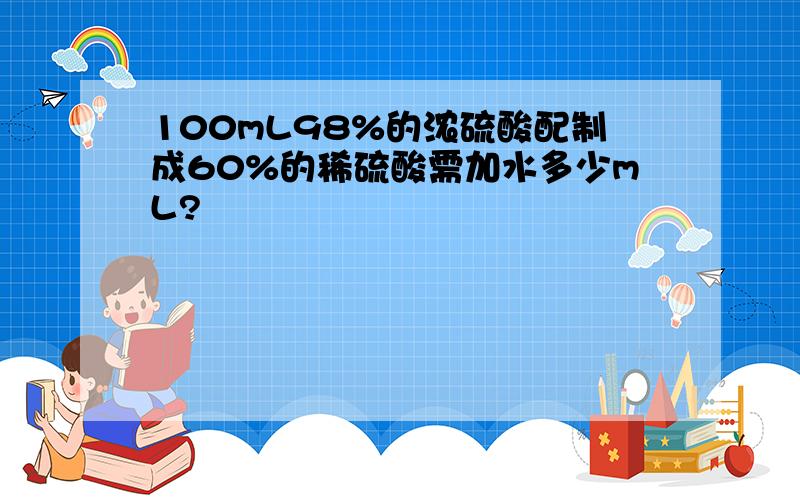 100mL98%的浓硫酸配制成60%的稀硫酸需加水多少mL?